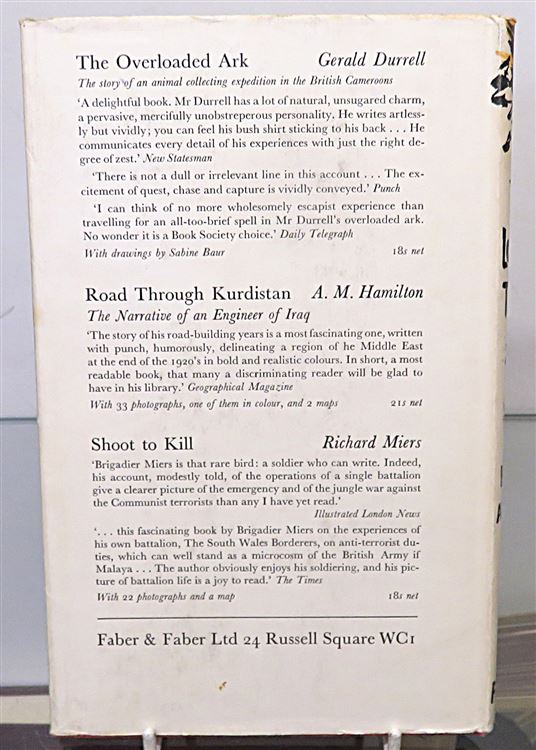 The Overloaded Ark Gerald Durrell

The story of an animal collecting expedition in the British Cameroons

'A delightful book. Mr Durrell has a lot of natural, unsugared charm, a pervasive, mercifully unobstreperous personality. He writes artlessly but vividly; you can feel his bush shirt sticking to his back . . . He communicates every detail of his experiences with just the right degree of zest.' New Statesman

'There is not a dull or irrelevant line in this account . . . The excitement of quest, chase and capture is vividly conveyed.' Punch

'I can think of no more wholesomely escapist experience than travelling for an all-too-brief spell in Mr Durrell's overloaded ark. No wonder it is a Book Society choice.' Daily Telegraph

With drawings by Sabine Baur 18s net

Road Through Kurdistan A. M. Hamilton

The Narrative of an Engineer of Iraq

'The story of his road-building years is a most fascinating one, written with punch, humorously, delineating a region of he Middle East at the end of the 1920's in bold and realistic colours. In short, a most readable book, that many a discriminating reader will be glad to have in his library.' Geographical Magazine

With 33 photographs, one of them in colour, and 2 maps 21s net

Shoot to Kill Richard Miers

'Brigadier Miers is that rare bird: a soldier who can write. Indeed, his account, modestly told, of the operations of a single battalion give a clearer picture of the emergency and of the jungle war against the Communist terrorists than any I have yet read.'
Illustrated London News

'. . . this fascinating book by Brigadier Miers on the experiences of his own battalion, The South Wales Borderers, on anti-terrorist duties, which can well stand as a microcosm of the British Army if Malaya . . . The author obviously enjoys his soldiering, and his picture of battalion life is a joy to read.' The Times

With 22 photographs and a map 18s net

Faber & Faber Ltd 24 Russell Square WC1